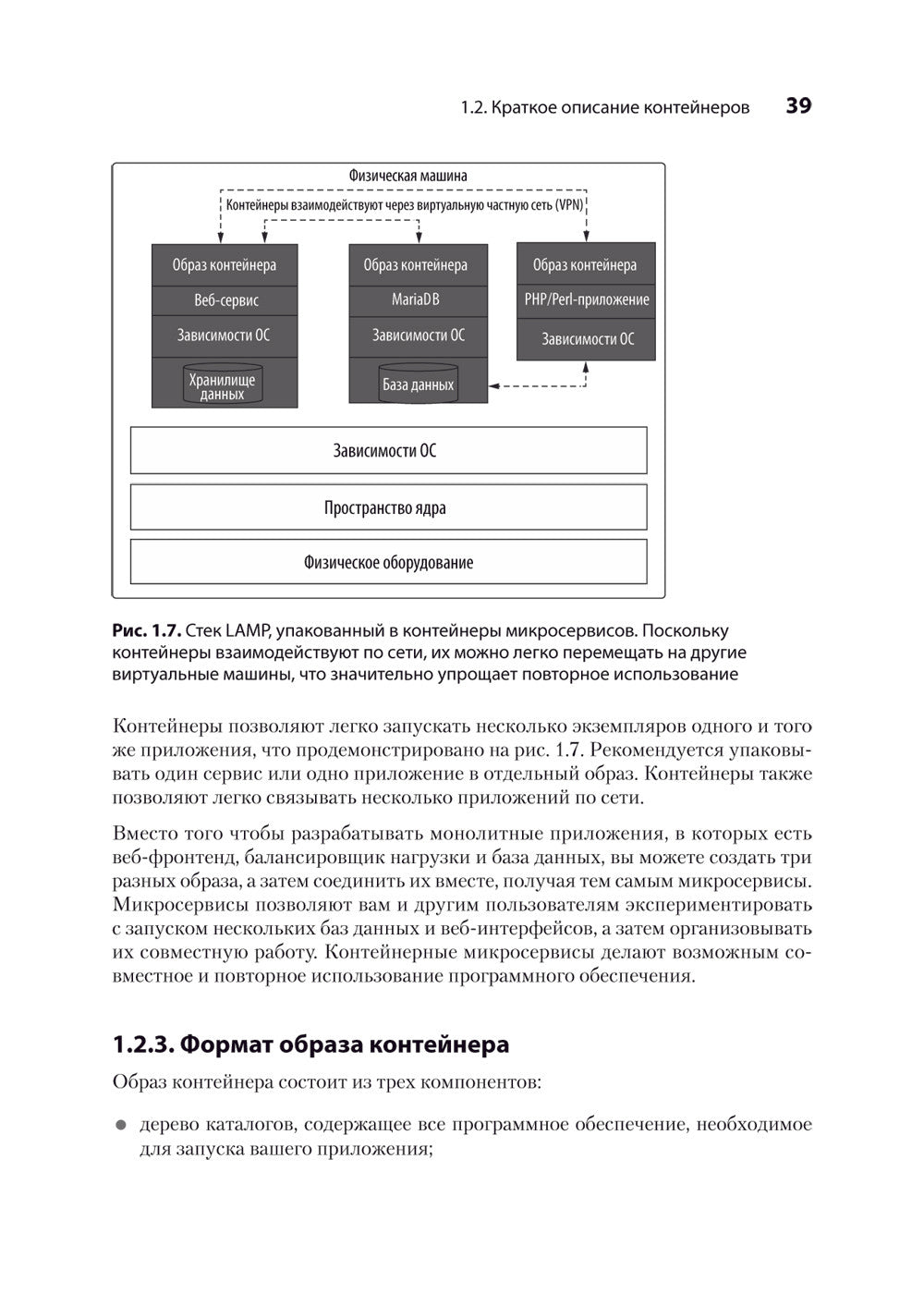 1.2. Краткое описание контейнеров 39

Физическая машина

Контейнеры взаимодействуют через виртуальную частную сеть (VPN)

Образ контейнера

Веб-сервис

Зависимости ОС

Хранилище данных

Образ контейнера

MariaDB

Зависимости ОС

База данных

Образ контейнера

PHP/Perl-приложение

Зависимости ОС

Зависимости ОС

Пространство ядра

Физическое оборудование

Рис. 1.7. Стек LAMP, упакованный в контейнеры микросервисов. Поскольку контейнеры взаимодействуют по сети, их можно легко перемещать на другие виртуальные машины, что значительно упрощает повторное использование

Контейнеры позволяют легко запускать несколько экземпляров одного и того же приложения, что продемонстрировано на рис. 1.7. Рекомендуется упаковывать один сервис или одно приложение в отдельный образ. Контейнеры также позволяют легко связывать несколько приложений по сети.

Вместо того чтобы разрабатывать монолитные приложения, в которых есть веб-фронтенд, балансировщик нагрузки и база данных, вы можете создать три разных образа, а затем соединить их вместе, получая тем самым микросервисы. Микросервисы позволяют вам и другим пользователям экспериментировать с запуском нескольких баз данных и веб-интерфейсов, а затем организовывать их совместную работу. Контейнерные микросервисы делают возможным совместное и повторное использование программного обеспечения.

1.2.3. Формат образа контейнера

Образ контейнера состоит из трех компонентов:

● дерево каталогов, содержащее все программное обеспечение, необходимое для запуска вашего приложения;